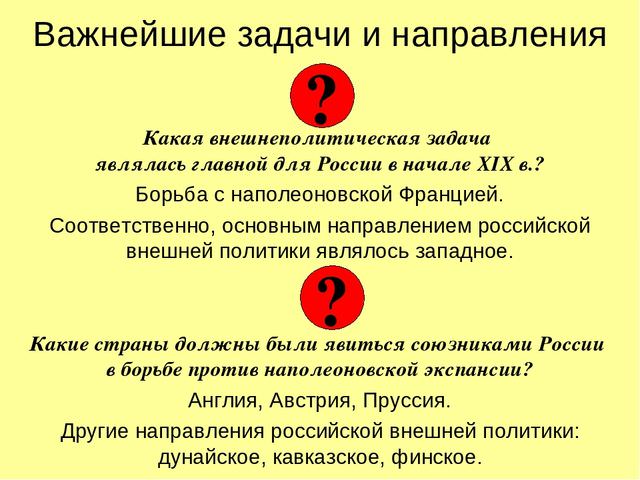 Важнейшие задачи и направления

?

Какая внешнеполитическая задача являлась главной для России в начале XIX в.?

Борьба с наполеоновской Францией.

Соответственно, основным направлением российской внешней политики являлось западное.

?

Какие страны должны были явиться союзниками России в борьбе против наполеоновской экспансии?

Англия, Австрия, Пруссия.

Другие направления российской внешней политики: дунайское, кавказское, финское.